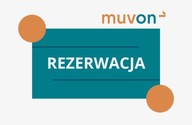 muvon

REZERWACJA